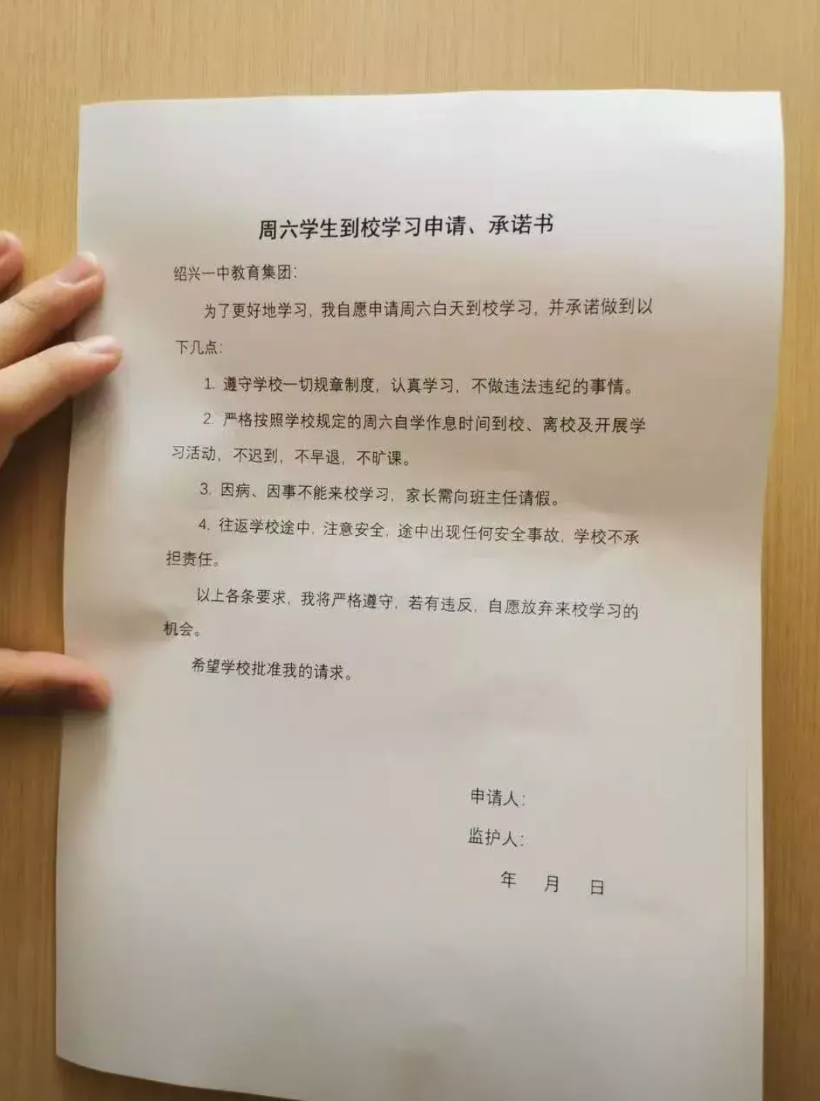 周六学生到校学习申请、承诺书

绍兴一中教育集团：

为了更好地学习，我自愿申请周六白天到校学习，并承诺做到以下几点：

1. 遵守学校一切规章制度，认真学习，不做违法违纪的事情。

2. 严格按照学校规定的周六自学作息时间到校、离校及开展学习活动，不迟到，不早退，不旷课。

3. 因病、因事不能来校学习，家长需向班主任请假。

4. 往返学校途中，注意安全，途中出现任何安全事故，学校不承担责任。

以上各条要求，我将严格遵守，若有违反，自愿放弃来校学习的机会。

希望学校批准我的请求。

申请人：

监护人：

年 月 日